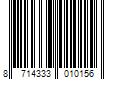 8 714333 010156